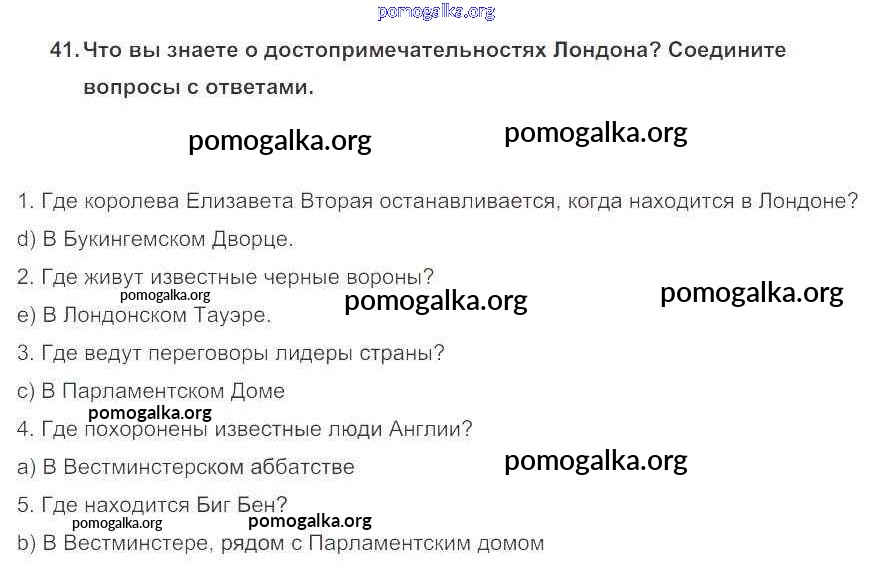 41. Что вы знаете о достопримечательностях Лондона? Соедините вопросы с ответами.

1. Где королева Елизавета Вторая останавливается, когда находится в Лондоне?

d) В Букингемском Дворце.

2. Где живут известные черные вороны?

e) В Лондонском Тауэре.

3. Где ведут переговоры лидеры страны?

c) В Парламентском Доме

4. Где похоронены известные люди Англии?

a) В Вестминстерском аббатстве

5. Где находится Биг Бен?

b) В Вестминстере, рядом с Парламентским домом

pomogalka.org